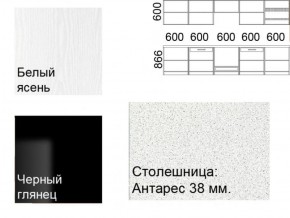 Белый ясень

600

600 600 600 600 600

866

Черный глянец

Столешница: Антарес 38 мм.